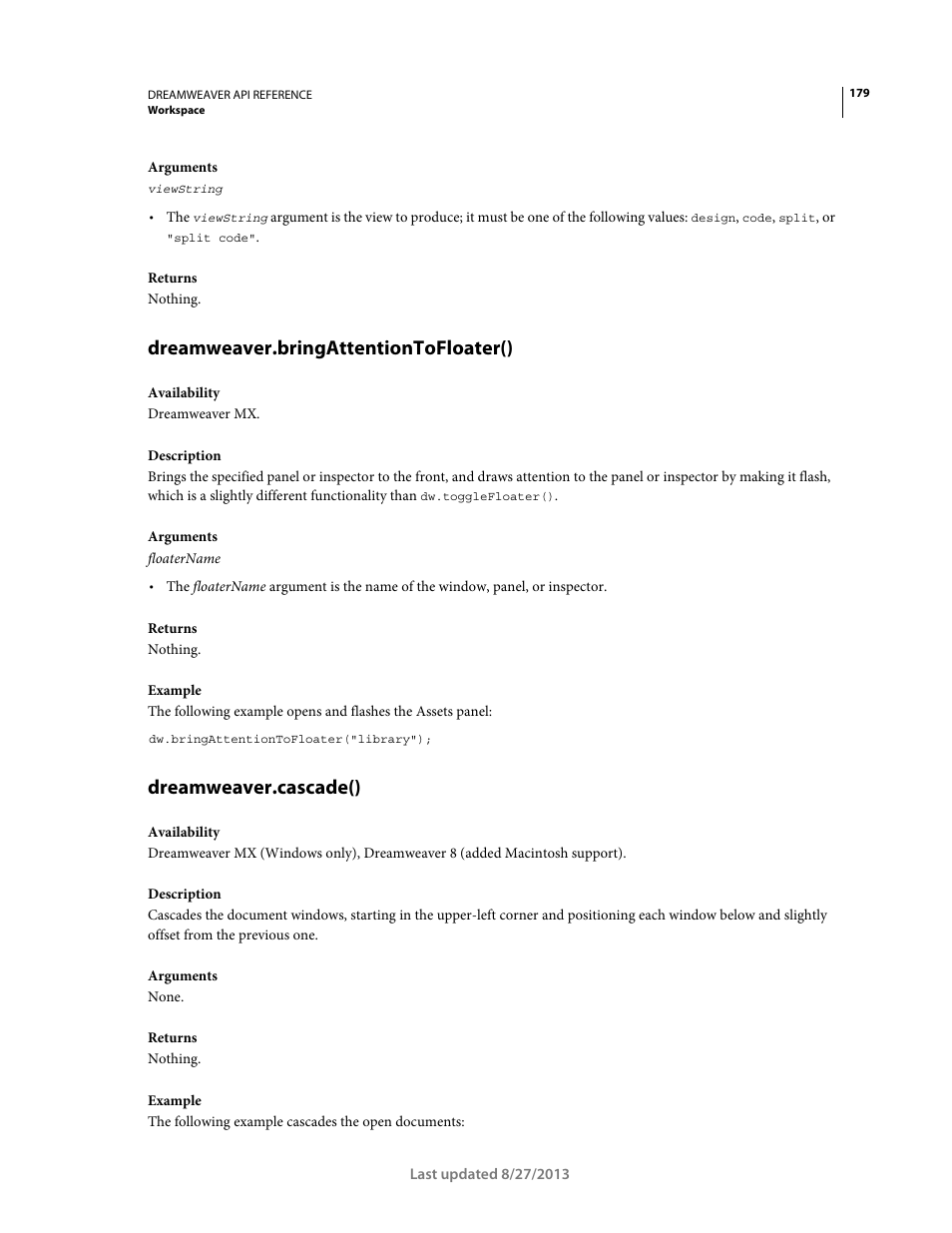 DREAMWEAVER API REFERENCE
Workspace

179

Arguments
viewString

• The viewString argument is the view to produce; it must be one of the following values: design, code, split, or "split code".

Returns
Nothing.

dreamweaver.bringAttentionToFloater()

Availability
Dreamweaver MX.

Description
Brings the specified panel or inspector to the front, and draws attention to the panel or inspector by making it flash, which is a slightly different functionality than dw.toggleFloater().

Arguments
floaterName

• The floaterName argument is the name of the window, panel, or inspector.

Returns
Nothing.

Example
The following example opens and flashes the Assets panel:

dw.bringAttentionToFloater("library");

dreamweaver.cascade()

Availability
Dreamweaver MX (Windows only), Dreamweaver 8 (added Macintosh support).

Description
Cascades the document windows, starting in the upper-left corner and positioning each window below and slightly offset from the previous one.

Arguments
None.

Returns
Nothing.

Example
The following example cascades the open documents:

Last updated 8/27/2013